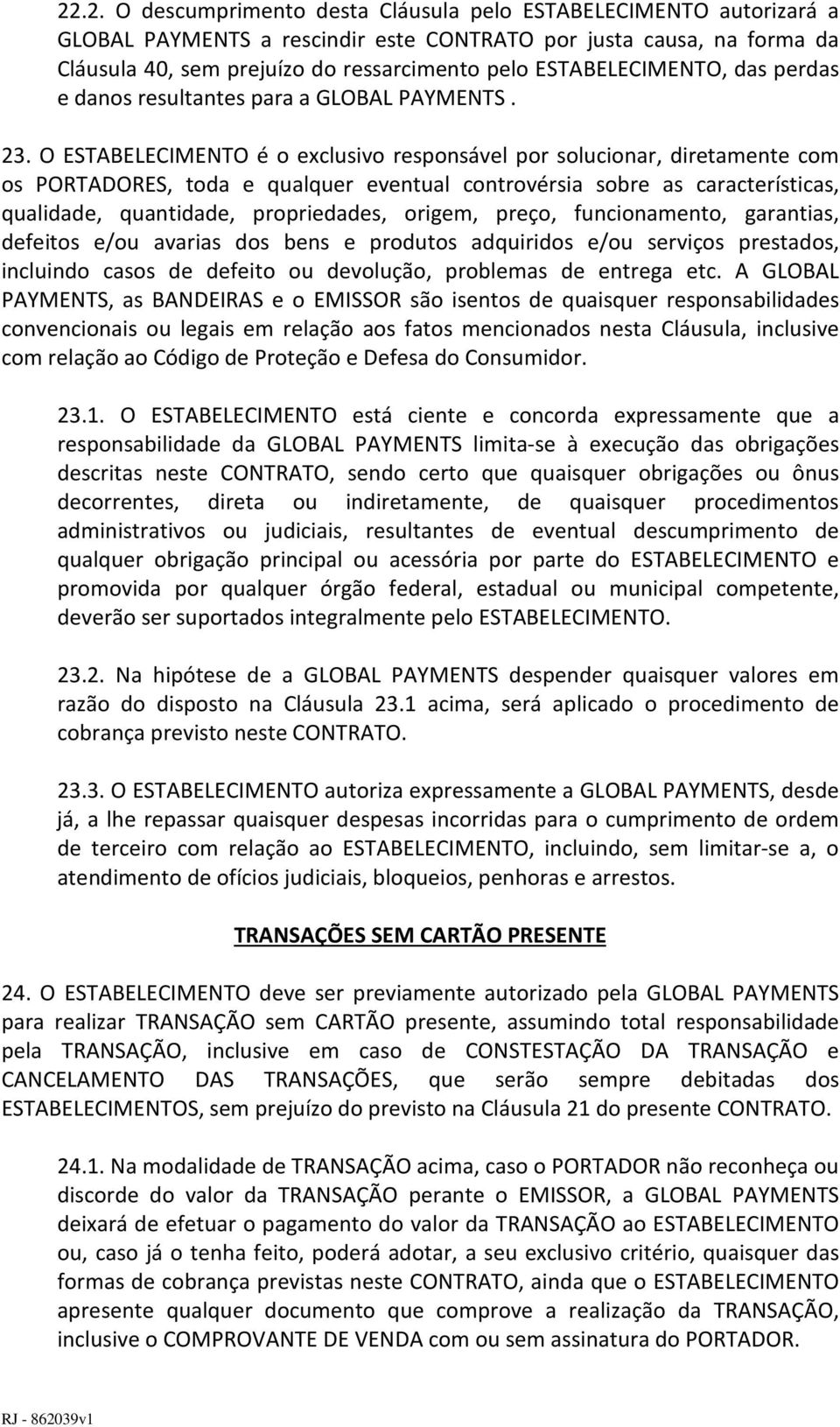 22.2. O descumprimento desta Cláusula pelo ESTABELECIMENTO autorizará a GLOBAL PAYMENTS a rescindir este CONTRATO por justa causa, na forma da Cláusula 40, sem prejuízo do ressarcimento pelo ESTABELECIMENTO, das perdas e danos resultantes para a GLOBAL PAYMENTS .

23. O ESTABELECIMENTO é o exclusivo responsável por solucionar, diretamente com os PORTADORES, toda e qualquer eventual controvérsia sobre as características, qualidade, quantidade, propriedades, origem, preço, funcionamento, garantias, defeitos e/ou avarias dos bens e produtos adquiridos e/ou serviços prestados, incluindo casos de defeito ou devolução, problemas de entrega etc. A GLOBAL PAYMENTS, as BANDEIRAS e o EMISSOR são isentos de quaisquer responsabilidades convencionais ou legais em relação aos fatos mencionados nesta Cláusula, inclusive com relação ao Código de Proteção e Defesa do Consumidor.

23.1. O ESTABELECIMENTO está ciente e concorda expressamente que a responsabilidade da GLOBAL PAYMENTS limita-se à execução das obrigações descritas neste CONTRATO, sendo certo que quaisquer obrigações ou ônus decorrentes, direta ou indiretamente, de quaisquer procedimentos administrativos ou judiciais, resultantes de eventual descumprimento de qualquer obrigação principal ou acessória por parte do ESTABELECIMENTO e promovida por qualquer órgão federal, estadual ou municipal competente, deverão ser suportados integralmente pelo ESTABELECIMENTO.

23.2. Na hipótese de a GLOBAL PAYMENTS despender quaisquer valores em razão do disposto na Cláusula 23.1 acima, será aplicado o procedimento de cobrança previsto neste CONTRATO.

23.3. O ESTABELECIMENTO autoriza expressamente a GLOBAL PAYMENTS, desde já, a lhe repassar quaisquer despesas incorridas para o cumprimento de ordem de terceiro com relação ao ESTABELECIMENTO, incluindo, sem limitar-se a, o atendimento de ofícios judiciais, bloqueios, penhoras e arrestos.

TRANSAÇÕES SEM CARTÃO PRESENTE

24. O ESTABELECIMENTO deve ser previamente autorizado pela GLOBAL PAYMENTS para realizar TRANSAÇÃO sem CARTÃO presente, assumindo total responsabilidade pela TRANSAÇÃO, inclusive em caso de CONSTESTAÇÃO DA TRANSAÇÃO e CANCELAMENTO DAS TRANSAÇÕES, que serão sempre debitadas dos ESTABELECIMENTOS, sem prejuízo do previsto na Cláusula 21 do presente CONTRATO.

24.1. Na modalidade de TRANSAÇÃO acima, caso o PORTADOR não reconheça ou discorde do valor da TRANSAÇÃO perante o EMISSOR, a GLOBAL PAYMENTS deixará de efetuar o pagamento do valor da TRANSAÇÃO ao ESTABELECIMENTO ou, caso já o tenha feito, poderá adotar, a seu exclusivo critério, quaisquer das formas de cobrança previstas neste CONTRATO, ainda que o ESTABELECIMENTO apresente qualquer documento que comprove a realização da TRANSAÇÃO, inclusive o COMPROVANTE DE VENDA com ou sem assinatura do PORTADOR.

RJ - 862039v1